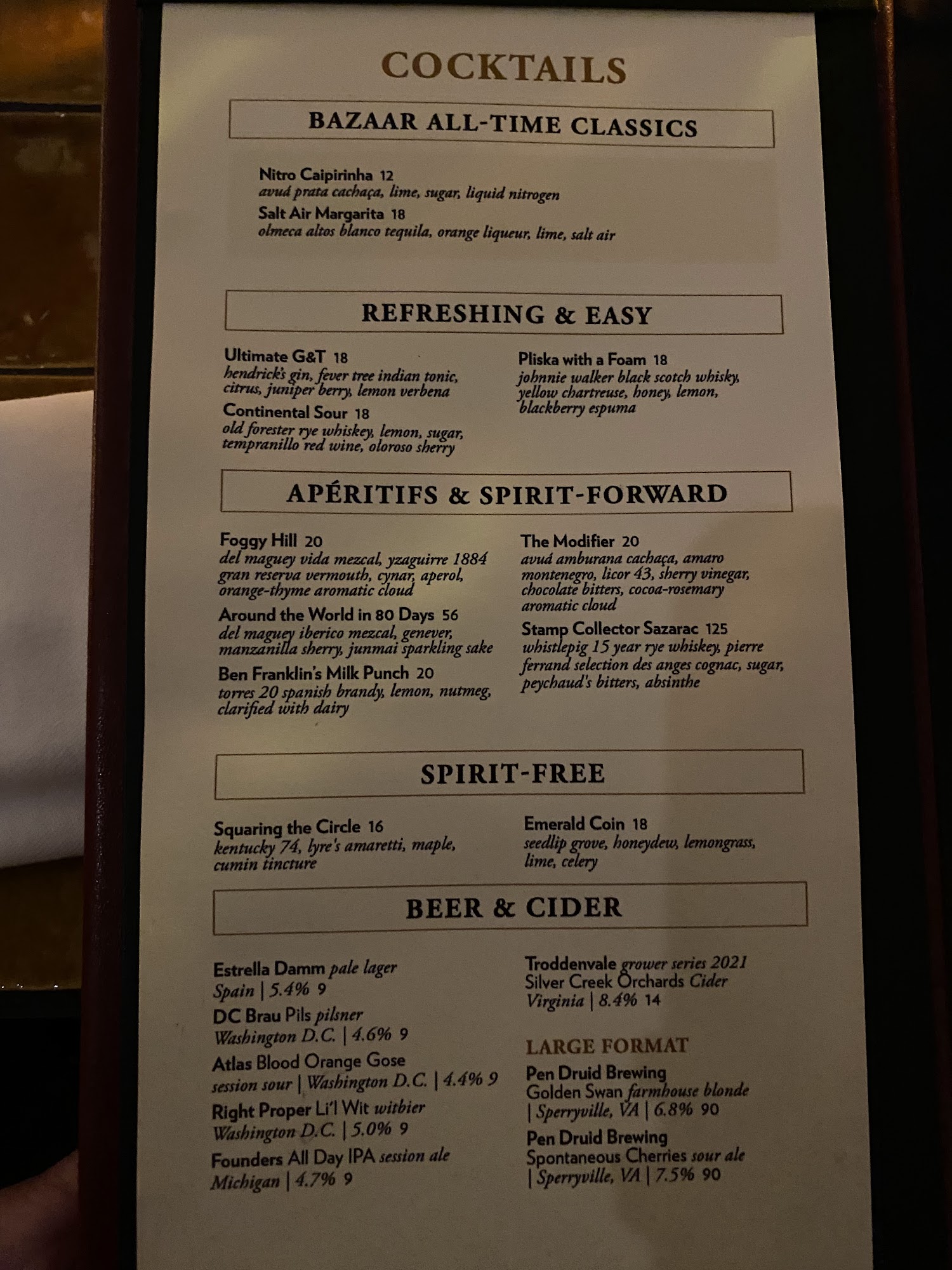 COCKTAILS

BAZAAR ALL-TIME CLASSICS

Nitro Caipirinha 12
avuá prata cachaça, lime, sugar, liquid nitrogen

Salt Air Margarita 18
olmeca altos blanco tequila, orange liqueur, lime, salt air

REFRESHING & EASY

Ultimate G&T 18
hendrick's gin, fever tree indian tonic, citrus, juniper berry, lemon verbena

Continental Sour 18
old forester rye whiskey, lemon, sugar, tempranillo red wine, oloroso sherry

Pliska with a Foam 18
johnnie walker black scotch whisky, yellow chartreuse, honey, lemon, blackberry espuma

APÉRITIFS & SPIRIT-FORWARD

Foggy Hill 20
del maguey vida mezcal, yzaguirre 1884 gran reserva vermouth, cynar, aperol, orange-thyme aromatic cloud

Around the World in 80 Days 56
del maguey iberico mezcal, genever, manzanilla sherry, junmai sparkling sake

Ben Franklin's Milk Punch 20
torres 20 spanish brandy, lemon, nutmeg, clarified with dairy

The Modifier 20
avuá amburana cachaça, amaro montenegro, licor 43, sherry vinegar, chocolate bitters, cocoa-rosemary aromatic cloud

Stamp Collector Sazarac 125
whistlepig 15 year rye whiskey, pierre ferrand selection des anges cognac, sugar, peychaud's bitters, absinthe

SPIRIT-FREE

Squaring the Circle 16
kentucky 74, lyre's amaretti, maple, cumin tincture

Emerald Coin 18
seedlip grove, honeydew, lemongrass, lime, celery

BEER & CIDER

Estrella Damm pale lager
Spain | 5.4% 9

DC Brau Pils pilsner
Washington D.C. | 4.6% 9

Atlas Blood Orange Gose
session sour | Washington D.C. | 4.4% 9

Right Proper Li'l Wit witbier
Washington D.C. | 5.0% 9

Founders All Day IPA session ale
Michigan | 4.7% 9

Troddenvale grower series 2021
Silver Creek Orchards Cider
Virginia | 8.4% 14

LARGE FORMAT

Pen Druid Brewing
Golden Swan farmhouse blonde
| Sperryville, VA | 6.8% 90

Pen Druid Brewing
Spontaneous Cherries sour ale
| Sperryville, VA | 7.5% 90